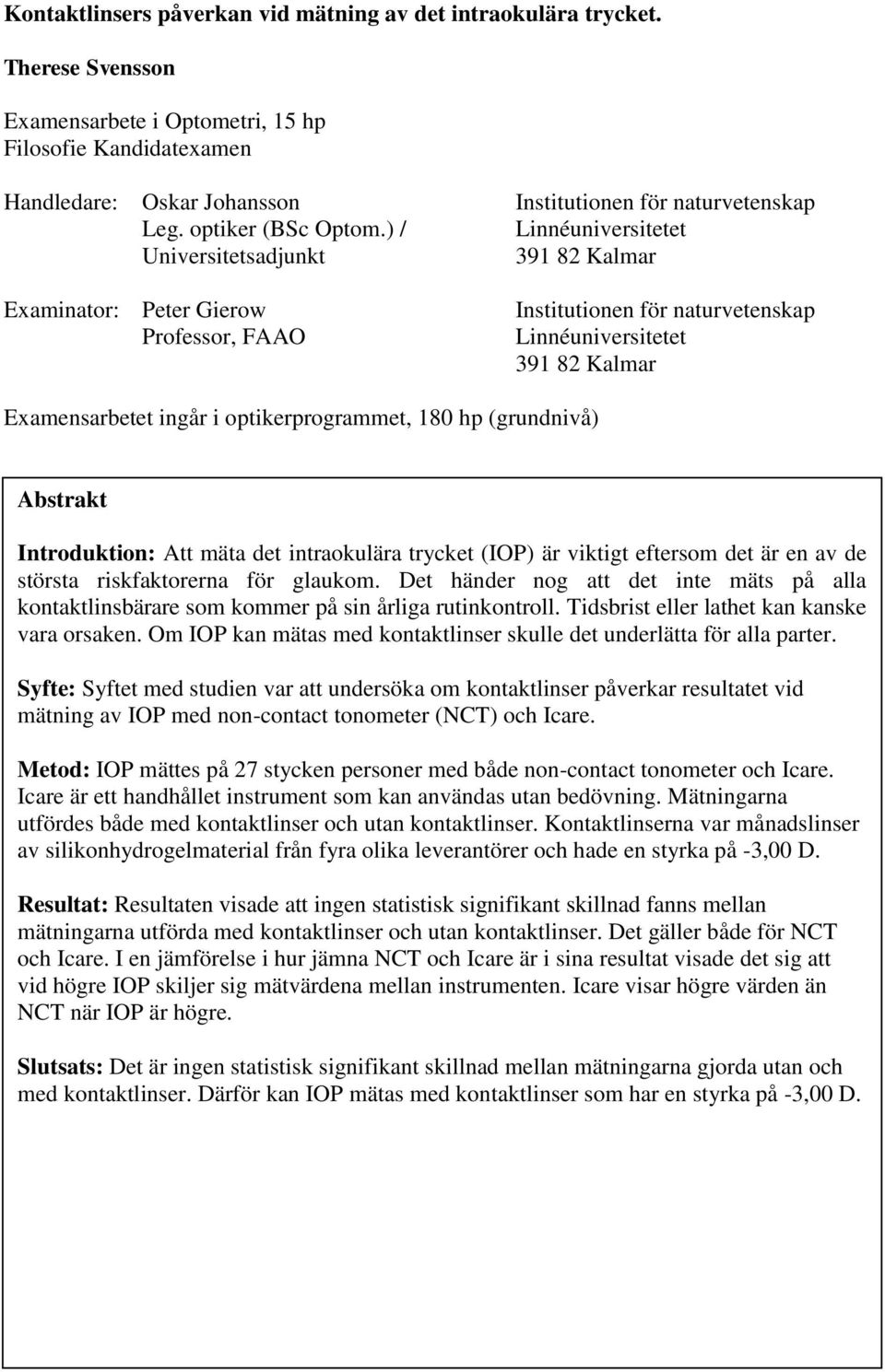 Kontaktlinsers påverkan vid mätning av det intraokulära trycket.

Therese Svensson

Examensarbete i Optometri, 15 hp
Filosofie Kandidatexamen

Handledare: Oskar Johansson
Leg. optiker (BSc Optom.) /
Universitetsadjunkt

Institutionen för naturvetenskap
Linnéuniversitetet
391 82 Kalmar

Examinator: Peter Gierow
Professor, FAAO

Institutionen för naturvetenskap
Linnéuniversitetet
391 82 Kalmar

Examensarbetet ingår i optikerprogrammet, 180 hp (grundnivå)

Abstrakt

Introduktion: Att mäta det intraokulära trycket (IOP) är viktigt eftersom det är en av de största riskfaktorerna för glaukom. Det händer nog att det inte mäts på alla kontaktlinsbärare som kommer på sin årliga rutinkontroll. Tidsbrist eller lathet kan kanske vara orsaken. Om IOP kan mätas med kontaktlinser skulle det underlätta för alla parter.

Syfte: Syftet med studien var att undersöka om kontaktlinser påverkar resultatet vid mätning av IOP med non-contact tonometer (NCT) och Icare.

Metod: IOP mättes på 27 stycken personer med både non-contact tonometer och Icare. Icare är ett handhållet instrument som kan användas utan bedövning. Mätningarna utfördes både med kontaktlinser och utan kontaktlinser. Kontaktlinserna var månadslinser av silikonhydrogelmaterial från fyra olika leverantörer och hade en styrka på -3,00 D.

Resultat: Resultaten visade att ingen statistisk signifikant skillnad fanns mellan mätningarna utförda med kontaktlinser och utan kontaktlinser. Det gäller både för NCT och Icare. I en jämförelse i hur jämna NCT och Icare är i sina resultat visade det sig att vid högre IOP skiljer sig mätvärdena mellan instrumenten. Icare visar högre värden än NCT när IOP är högre.

Slutsats: Det är ingen statistisk signifikant skillnad mellan mätningarna gjorda utan och med kontaktlinser. Därför kan IOP mätas med kontaktlinser som har en styrka på -3,00 D.